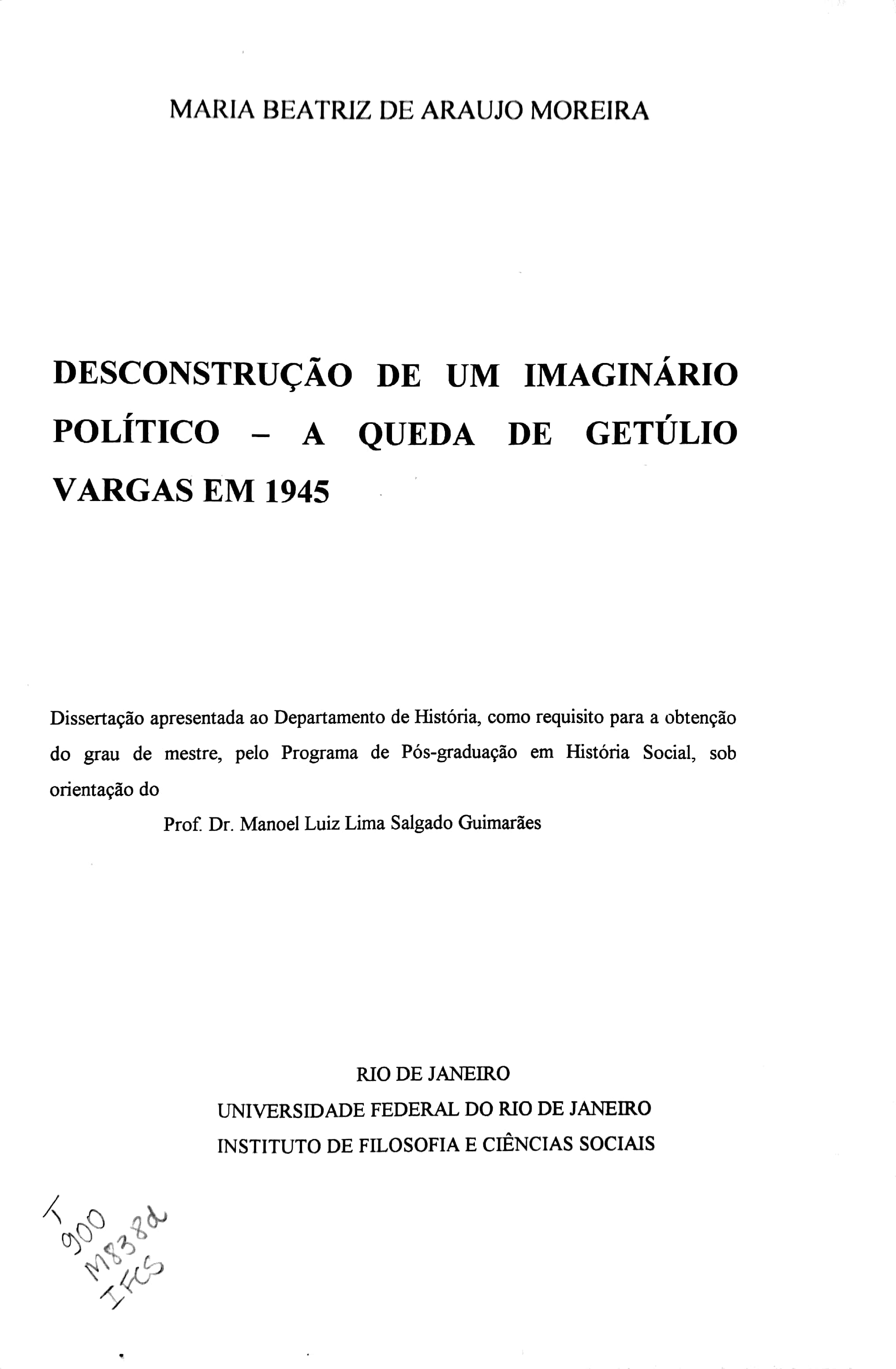 MARIA BEATRIZ DE ARAUJO MOREIRA

DESCONSTRUÇÃO DE UM IMAGINÁRIO POLÍTICO – A QUEDA DE GETÚLIO VARGAS EM 1945

Dissertação apresentada ao Departamento de História, como requisito para a obtenção do grau de mestre, pelo Programa de Pós-graduação em História Social, sob orientação do

Prof. Dr. Manoel Luiz Lima Salgado Guimarães

RIO DE JANEIRO
UNIVERSIDADE FEDERAL DO RIO DE JANEIRO
INSTITUTO DE FILOSOFIA E CIÊNCIAS SOCIAIS

T
900
M838d
IFCS